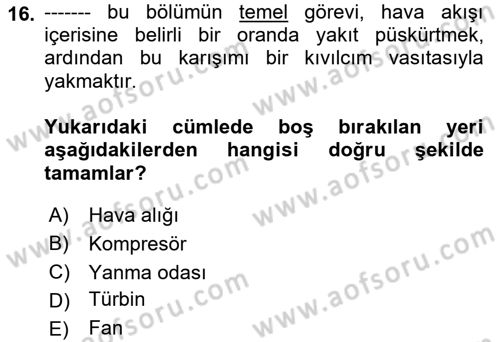 16. ------- bu bölümün temel görevi, hava akışı içerisine belirli bir oranda yakıt püskürtmek, ardından bu karışımı bir kıvılcım vasıtasıyla yakmaktır.

Yukarıdaki cümlede boş bırakılan yeri aşağıdakilerden hangisi doğru şekilde tamamlar?

A) Hava alığı
B) Kompresör
C) Yanma odası
D) Türbin
E) Fan

www.aofsoru.com